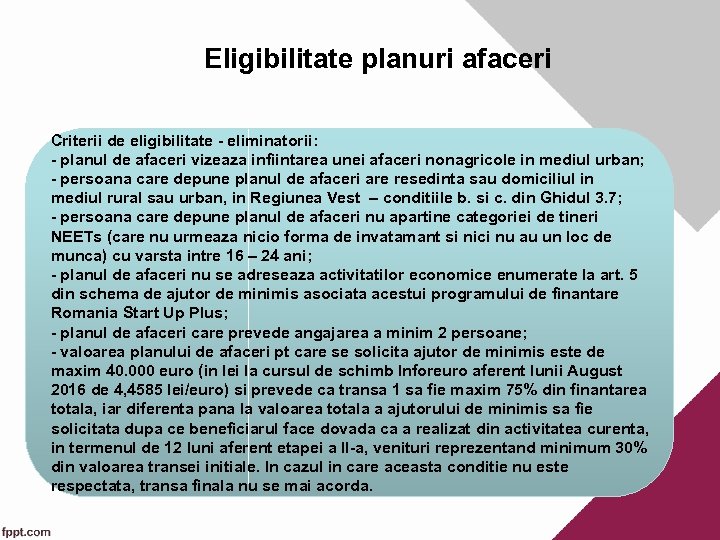 Eligibilitate planuri afaceri

Criterii de eligibilitate - eliminatorii:
- planul de afaceri vizeaza infiintarea unei afaceri nonagricole in mediul urban;
- persoana care depune planul de afaceri are resedinta sau domiciliul in mediul rural sau urban, in Regiunea Vest – conditiile b. si c. din Ghidul 3.7;
- persoana care depune planul de afaceri nu apartine categoriei de tineri NEETs (care nu urmeaza nicio forma de invatamant si nici nu au un loc de munca) cu varsta intre 16 – 24 ani;
- planul de afaceri nu se adreseaza activitatilor economice enumerate la art. 5 din schema de ajutor de minimis asociata acestui programului de finantare Romania Start Up Plus;
- planul de afaceri care prevede angajarea a minim 2 persoane;
- valoarea planului de afaceri pt care se solicita ajutor de minimis este de maxim 40.000 euro (in lei la cursul de schimb Inforeuro aferent lunii August 2016 de 4,4585 lei/euro) si prevede ca transa 1 sa fie maxim 75% din finantarea totala, iar diferenta pana la valoarea totala a ajutorului de minimis sa fie solicitata dupa ce beneficiarul face dovada ca a realizat din activitatea curenta, in termenul de 12 luni aferent etapei a II-a, venituri reprezentand minimum 30% din valoarea transei initiale. In cazul in care aceasta conditie nu este respectata, transa finala nu se mai acorda.

fppt.com